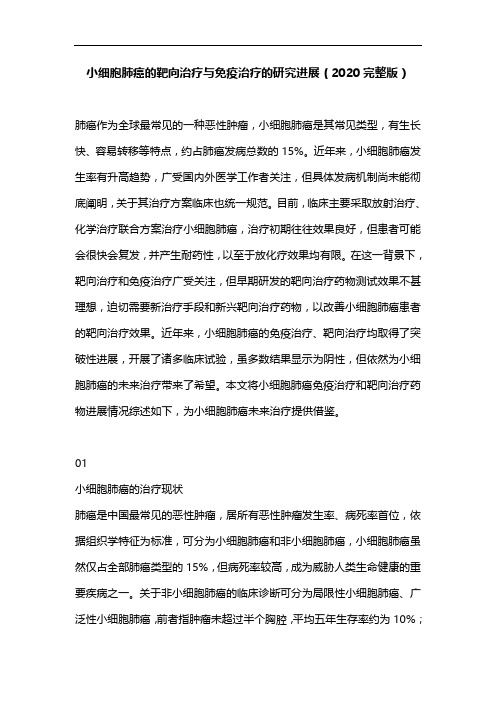 小细胞肺癌的靶向治疗与免疫治疗的研究进展（2020完整版）

肺癌作为全球最常见的一种恶性肿瘤，小细胞肺癌是其常见类型，有生长快、容易转移等特点，约占肺癌发病总数的15%。近年来，小细胞肺癌发生率有升高趋势，广受国内外医学工作者关注，但具体发病机制尚未能彻底阐明，关于其治疗方案临床也统一规范。目前，临床主要采取放射治疗、化学治疗联合方案治疗小细胞肺癌，治疗初期往往效果良好，但患者可能会很快会复发，并产生耐药性，以至于放化疗效果均有限。在这一背景下，靶向治疗和免疫治疗广受关注，但早期研发的靶向治疗药物测试效果不甚理想，迫切需要新治疗手段和新兴靶向治疗药物，以改善小细胞肺癌患者的靶向治疗效果。近年来，小细胞肺癌的免疫治疗、靶向治疗均取得了突破性进展，开展了诸多临床试验，虽多数结果显示为阴性，但依然为小细胞肺癌的未来治疗带来了希望。本文将小细胞肺癌免疫治疗和靶向治疗药物进展情况综述如下，为小细胞肺癌未来治疗提供借鉴。

01

小细胞肺癌的治疗现状

肺癌是中国最常见的恶性肿瘤，居所有恶性肿瘤发生率、病死率首位，依据组织学特征为标准，可分为小细胞肺癌和非小细胞肺癌，小细胞肺癌虽然仅占全部肺癌类型的15%，但病死率较高，成为威胁人类生命健康的重要疾病之一。关于非小细胞肺癌的临床诊断可分为局限性小细胞肺癌、广泛性小细胞肺癌，前者指肿瘤未超过半个胸腔，平均五年生存率约为10%；